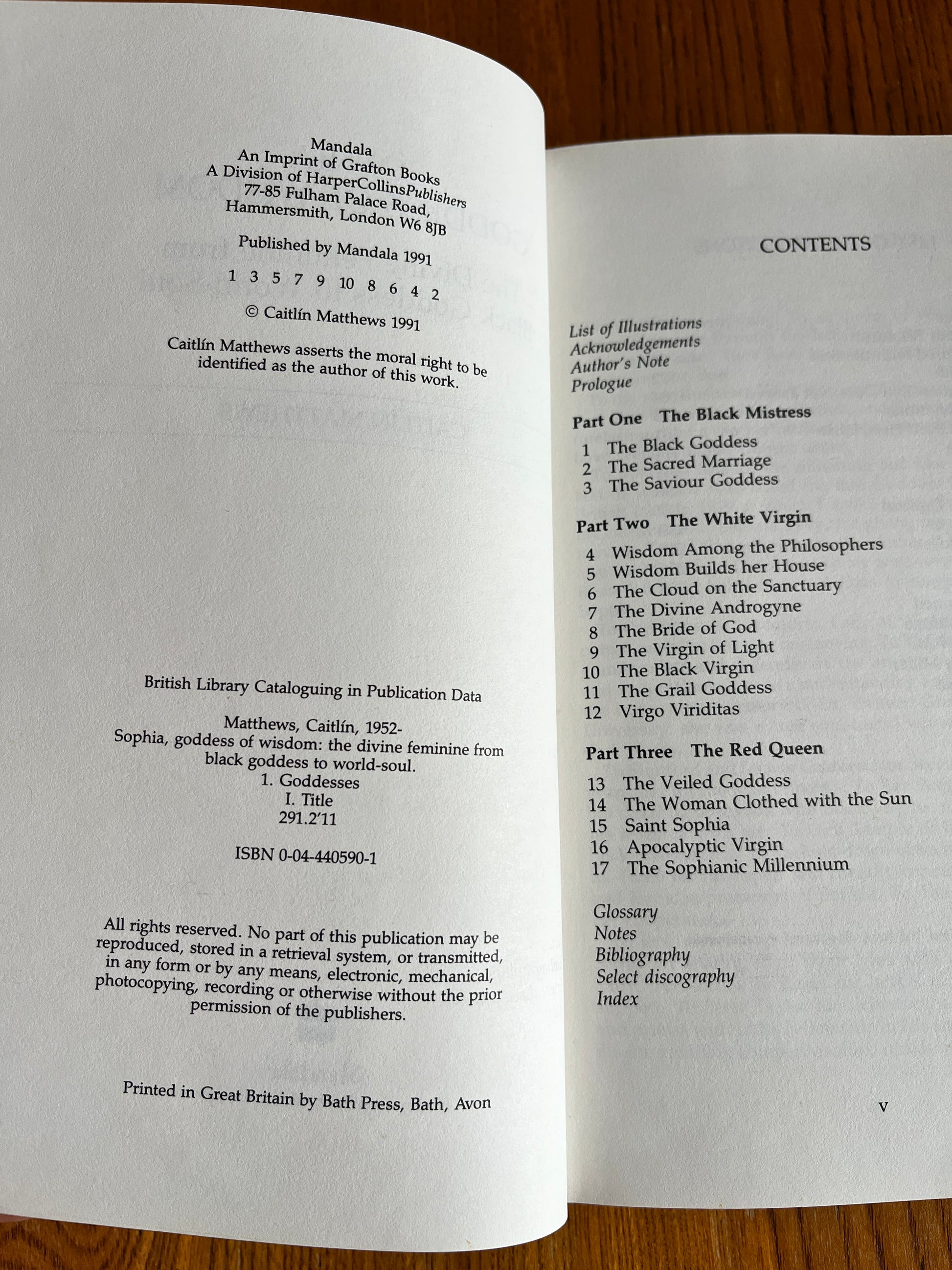 Mandala
An Imprint of Grafton Books
A Division of HarperCollinsPublishers
77-85 Fulham Palace Road,
Hammersmith, London W6 8JB

Published by Mandala 1991

1 3 5 7 9 10 8 6 4 2

© Caitlín Matthews 1991

Caitlín Matthews asserts the moral right to be identified as the author of this work.

British Library Cataloguing in Publication Data

Matthews, Caitlín, 1952-
Sophia, goddess of wisdom: the divine feminine from black goddess to world-soul.
1. Goddesses
I. Title
291.2'11

ISBN 0-04-440590-1

All rights reserved. No part of this publication may be reproduced, stored in a retrieval system, or transmitted, in any form or by any means, electronic, mechanical, photocopying, recording or otherwise without the prior permission of the publishers.

Printed in Great Britain by Bath Press, Bath, Avon

CONTENTS

List of Illustrations
Acknowledgements
Author's Note
Prologue

Part One The Black Mistress

1 The Black Goddess
2 The Sacred Marriage
3 The Saviour Goddess

Part Two The White Virgin

4 Wisdom Among the Philosophers
5 Wisdom Builds her House
6 The Cloud on the Sanctuary
7 The Divine Androgyne
8 The Bride of God
9 The Virgin of Light
10 The Black Virgin
11 The Grail Goddess
12 Virgo Viriditas

Part Three The Red Queen

13 The Veiled Goddess
14 The Woman Clothed with the Sun
15 Saint Sophia
16 Apocalyptic Virgin
17 The Sophianic Millennium

Glossary
Notes
Bibliography
Select discography
Index

v